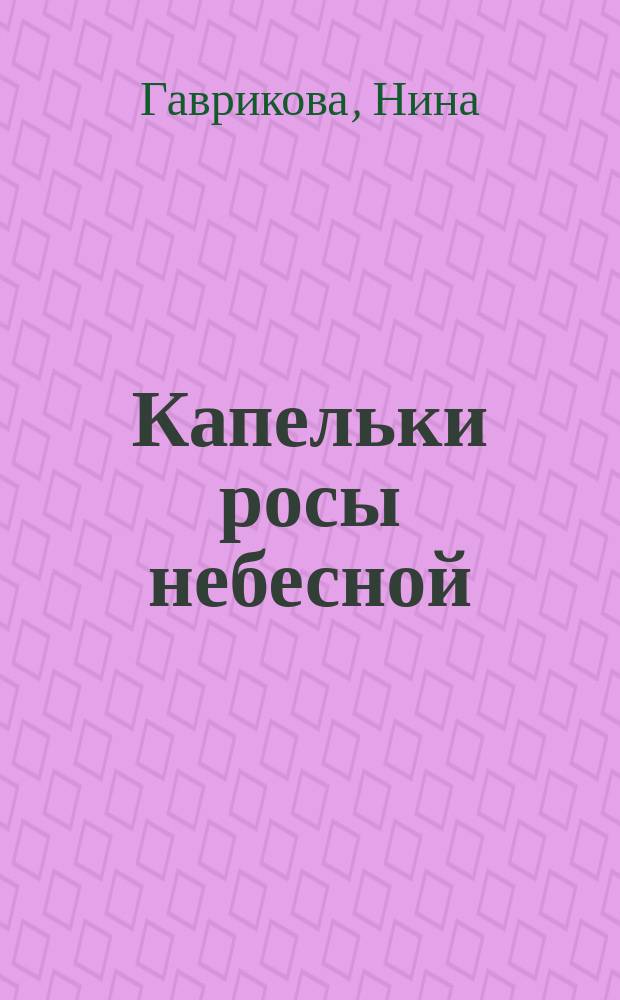 Гаврикова, Нина

Капельки росы небесной